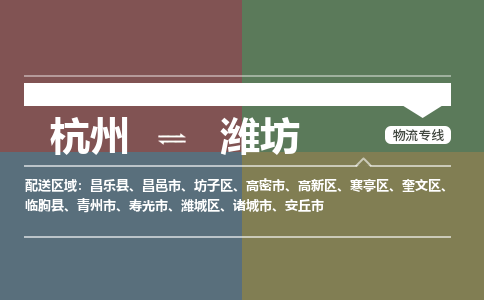 杭州 ⇌ 潍坊

物流专线

配送区域：昌乐县、昌邑市、坊子区、高密市、高新区、寒亭区、奎文区、临朐县、青州市、寿光市、潍城区、诸城市、安丘市